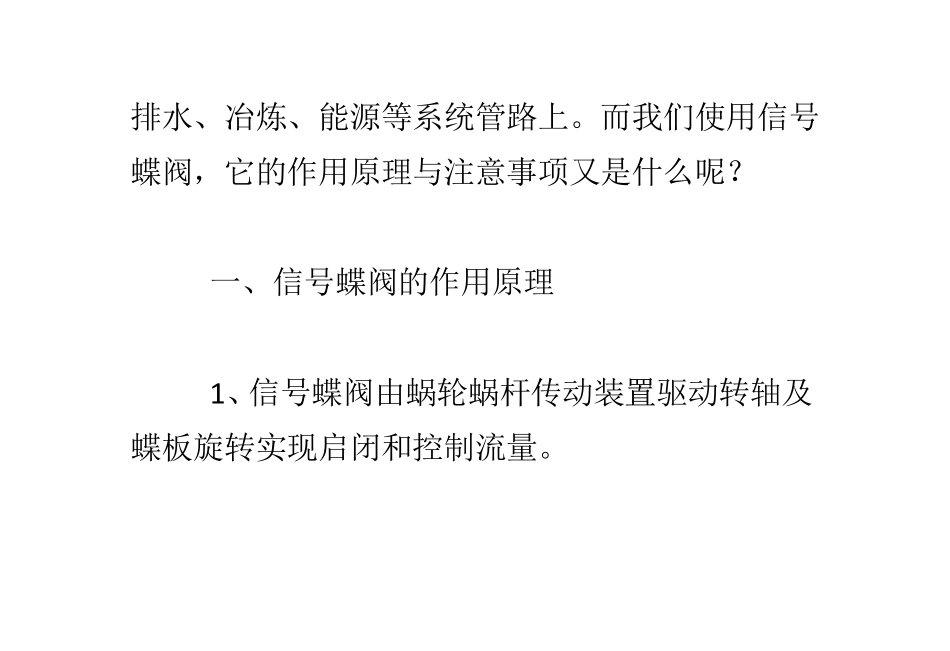 排水、冶炼、能源等系统管路上。而我们使用信号蝶阀，它的作用原理与注意事项又是什么呢？

一、信号蝶阀的作用原理

1、信号蝶阀由蜗轮蜗杆传动装置驱动转轴及蝶板旋转实现启闭和控制流量。